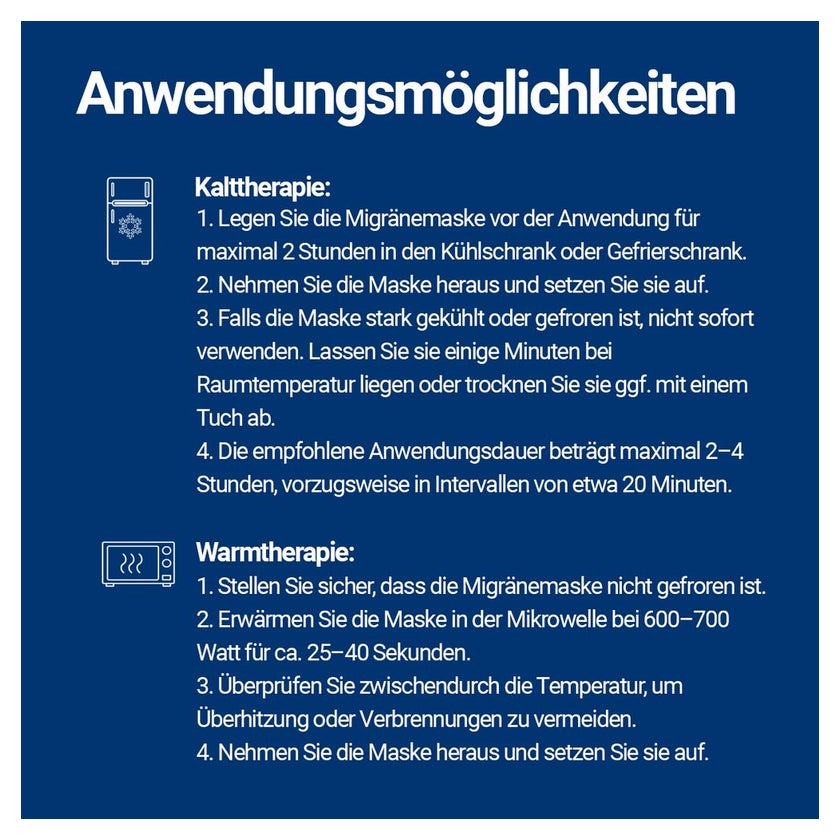 Anwendungsmöglichkeiten

Kalttherapie:
1. Legen Sie die Migränemaske vor der Anwendung für maximal 2 Stunden in den Kühlschrank oder Gefrierschrank.
2. Nehmen Sie die Maske heraus und setzen Sie sie auf.
3. Falls die Maske stark gekühlt oder gefroren ist, nicht sofort verwenden. Lassen Sie sie einige Minuten bei Raumtemperatur liegen oder trocknen Sie sie ggf. mit einem Tuch ab.
4. Die empfohlene Anwendungsdauer beträgt maximal 2–4 Stunden, vorzugsweise in Intervallen von etwa 20 Minuten.

Warmtherapie:
1. Stellen Sie sicher, dass die Migränemaske nicht gefroren ist.
2. Erwärmen Sie die Maske in der Mikrowelle bei 600–700 Watt für ca. 25–40 Sekunden.
3. Überprüfen Sie zwischendurch die Temperatur, um Überhitzung oder Verbrennungen zu vermeiden.
4. Nehmen Sie die Maske heraus und setzen Sie sie auf.